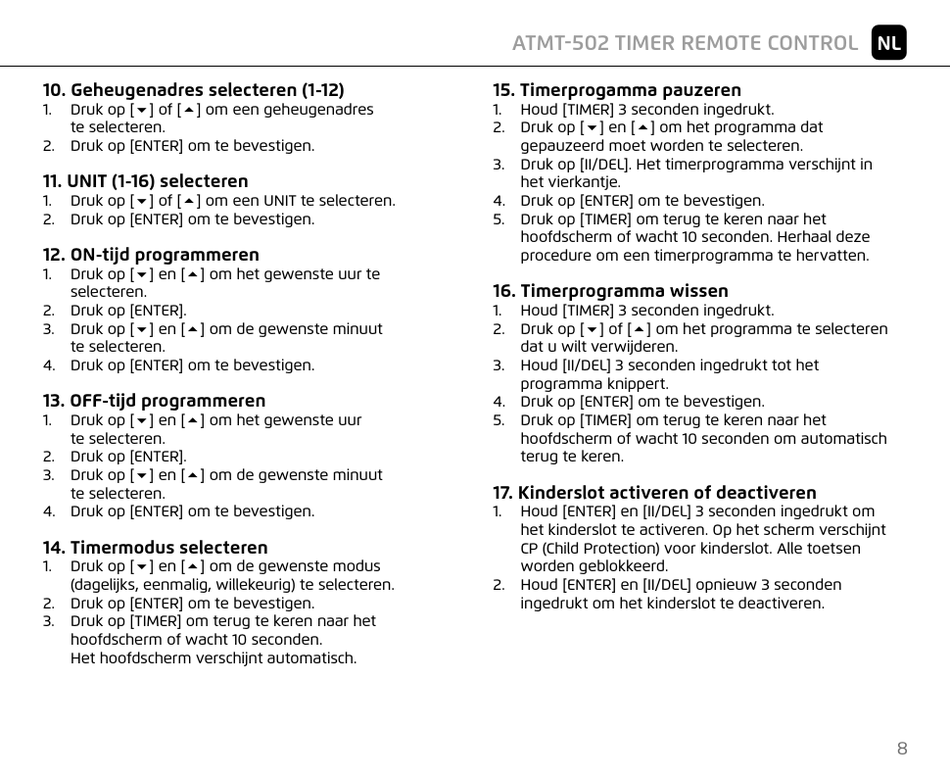 ATMT-502 TIMER REMOTE CONTROL NL

10. Geheugenadres selecteren (1-12)
1. Druk op [▼] of [▲] om een geheugenadres te selecteren.
2. Druk op [ENTER] om te bevestigen.

11. UNIT (1-16) selecteren
1. Druk op [▼] of [▲] om een UNIT te selecteren.
2. Druk op [ENTER] om te bevestigen.

12. ON-tijd programmeren
1. Druk op [▼] en [▲] om het gewenste uur te selecteren.
2. Druk op [ENTER].
3. Druk op [▼] en [▲] om de gewenste minuut te selecteren.
4. Druk op [ENTER] om te bevestigen.

13. OFF-tijd programmeren
1. Druk op [▼] en [▲] om het gewenste uur te selecteren.
2. Druk op [ENTER].
3. Druk op [▼] en [▲] om de gewenste minuut te selecteren.
4. Druk op [ENTER] om te bevestigen.

14. Timermodus selecteren
1. Druk op [▼] en [▲] om de gewenste modus (dagelijks, eenmalig, willekeurig) te selecteren.
2. Druk op [ENTER] om te bevestigen.
3. Druk op [TIMER] om terug te keren naar het hoofdscherm of wacht 10 seconden. Het hoofdscherm verschijnt automatisch.

15. Timerprogamma pauzeren
1. Houd [TIMER] 3 seconden ingedrukt.
2. Druk op [▼] en [▲] om het programma dat gepauzeerd moet worden te selecteren.
3. Druk op [II/DEL]. Het timerprogramma verschijnt in het vierkantje.
4. Druk op [ENTER] om te bevestigen.
5. Druk op [TIMER] om terug te keren naar het hoofdscherm of wacht 10 seconden. Herhaal deze procedure om een timerprogramma te hervatten.

16. Timerprogramma wissen
1. Houd [TIMER] 3 seconden ingedrukt.
2. Druk op [▼] of [▲] om het programma te selecteren dat u wilt verwijderen.
3. Houd [II/DEL] 3 seconden ingedrukt tot het programma knippert.
4. Druk op [ENTER] om te bevestigen.
5. Druk op [TIMER] om terug te keren naar het hoofdscherm of wacht 10 seconden om automatisch terug te keren.

17. Kinderslot activeren of deactiveren
1. Houd [ENTER] en [II/DEL] 3 seconden ingedrukt om het kinderslot te activeren. Op het scherm verschijnt CP (Child Protection) voor kinderslot. Alle toetsen worden geblokkeerd.
2. Houd [ENTER] en [II/DEL] opnieuw 3 seconden ingedrukt om het kinderslot te deactiveren.

8